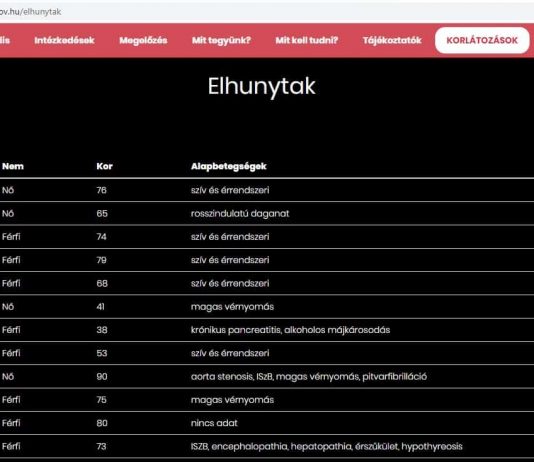 ov.hu/elhunytak

lis Intézkedések Megelőzés Mit tegyünk? Mit kell tudni? Tájékoztatók KORLÁTOZÁSOK

Elhunytak

| Nem | Kor | Alapbetegségek |
|---|---|---|
| Nő | 76 | szív és érrendszeri |
| Nő | 65 | rosszindulatú daganat |
| Férfi | 74 | szív és érrendszeri |
| Férfi | 79 | szív és érrendszeri |
| Férfi | 68 | szív és érrendszeri |
| Nő | 41 | magas vérnyomás |
| Férfi | 38 | krónikus pancreatitis, alkoholos májkárosodás |
| Férfi | 53 | szív és érrendszeri |
| Nő | 90 | aorta stenosis, ISzB, magas vérnyomás, pitvarfibrilláció |
| Férfi | 75 | magas vérnyomás |
| Férfi | 80 | nincs adat |
| Férfi | 73 | ISZB, encephalopathia, hepatopathia, érszűkület, hypothyreosis |